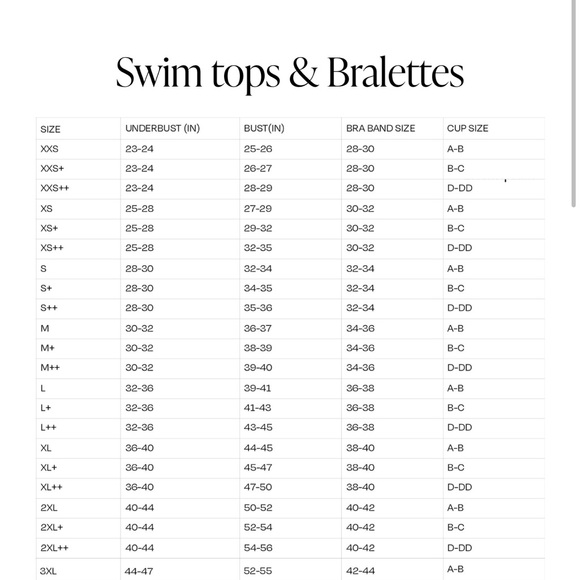 Swim tops & Bralettes

| SIZE | UNDERBUST (IN) | BUST(IN) | BRA BAND SIZE | CUP SIZE |
|---|---|---|---|---|
| XXS | 23-24 | 25-26 | 28-30 | A-B |
| XXS+ | 23-24 | 26-27 | 28-30 | B-C |
| XXS++ | 23-24 | 28-29 | 28-30 | D-DD |
| XS | 25-28 | 27-29 | 30-32 | A-B |
| XS+ | 25-28 | 29-32 | 30-32 | B-C |
| XS++ | 25-28 | 32-35 | 30-32 | D-DD |
| S | 28-30 | 32-34 | 32-34 | A-B |
| S+ | 28-30 | 34-35 | 32-34 | B-C |
| S++ | 28-30 | 35-36 | 32-34 | D-DD |
| M | 30-32 | 36-37 | 34-36 | A-B |
| M+ | 30-32 | 38-39 | 34-36 | B-C |
| M++ | 30-32 | 39-40 | 34-36 | D-DD |
| L | 32-36 | 39-41 | 36-38 | A-B |
| L+ | 32-36 | 41-43 | 36-38 | B-C |
| L++ | 32-36 | 43-45 | 36-38 | D-DD |
| XL | 36-40 | 44-45 | 38-40 | A-B |
| XL+ | 36-40 | 45-47 | 38-40 | B-C |
| XL++ | 36-40 | 47-50 | 38-40 | D-DD |
| 2XL | 40-44 | 50-52 | 40-42 | A-B |
| 2XL+ | 40-44 | 52-54 | 40-42 | B-C |
| 2XL++ | 40-44 | 54-56 | 40-42 | D-DD |
| 3XL | 44-47 | 52-55 | 42-44 | A-B |